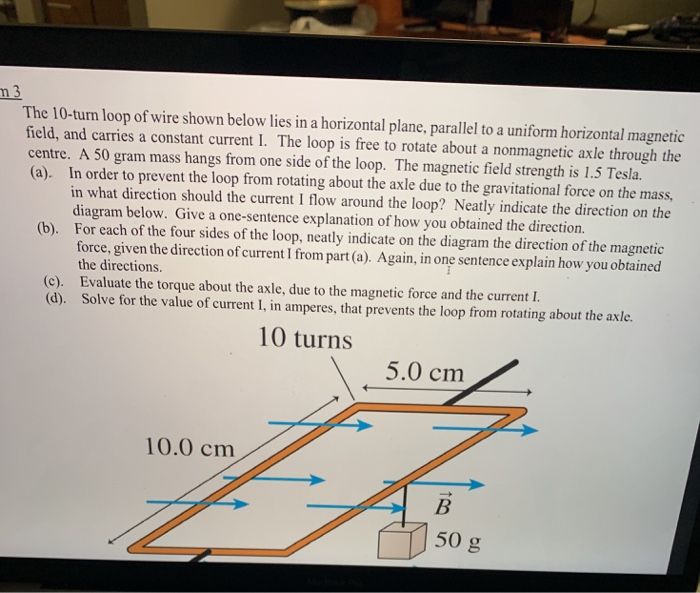 n 3

The 10-turn loop of wire shown below lies in a horizontal plane, parallel to a uniform horizontal magnetic field, and carries a constant current I. The loop is free to rotate about a nonmagnetic axle through the centre. A 50 gram mass hangs from one side of the loop. The magnetic field strength is 1.5 Tesla.

(a). In order to prevent the loop from rotating about the axle due to the gravitational force on the mass, in what direction should the current I flow around the loop? Neatly indicate the direction on the diagram below. Give a one-sentence explanation of how you obtained the direction.

(b). For each of the four sides of the loop, neatly indicate on the diagram the direction of the magnetic force, given the direction of current I from part (a). Again, in one sentence explain how you obtained the directions.

(c). Evaluate the torque about the axle, due to the magnetic force and the current I.

(d). Solve for the value of current I, in amperes, that prevents the loop from rotating about the axle.

10 turns

5.0 cm

10.0 cm

$\vec{B}$

50 g